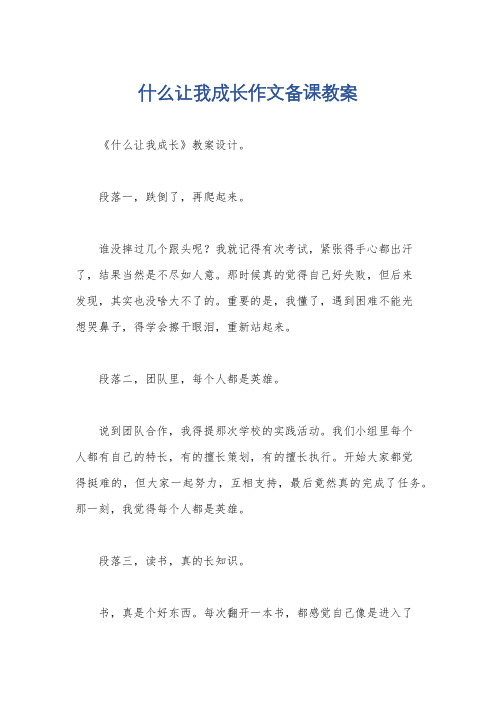 什么让我成长作文备课教案

《什么让我成长》教案设计。

段落一，跌倒了，再爬起来。

谁没摔过几个跟头呢？我就记得有次考试，紧张得手心都出汗了，结果当然是不尽如人意。那时候真的觉得自己好失败，但后来发现，其实也没啥大不了的。重要的是，我懂了，遇到困难不能光想哭鼻子，得学会擦干眼泪，重新站起来。

段落二，团队里，每个人都是英雄。

说到团队合作，我得提那次学校的实践活动。我们小组里每个人都有自己的特长，有的擅长策划，有的擅长执行。开始大家都觉得挺难的，但大家一起努力，互相支持，最后竟然真的完成了任务。那一刻，我觉得每个人都是英雄。

段落三，读书，真的长知识。

书，真是个好东西。每次翻开一本书，都感觉自己像是进入了